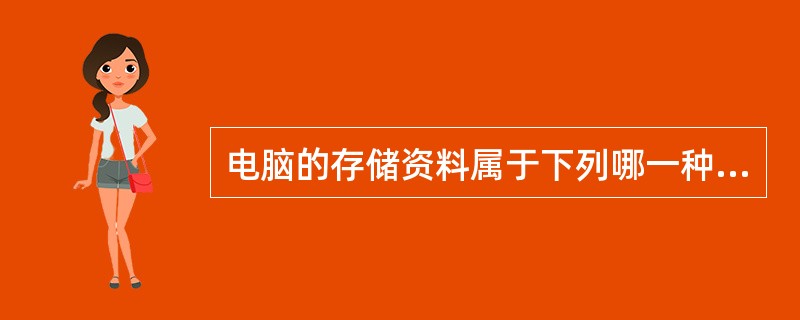 电脑的存储资料属于下列哪一种...